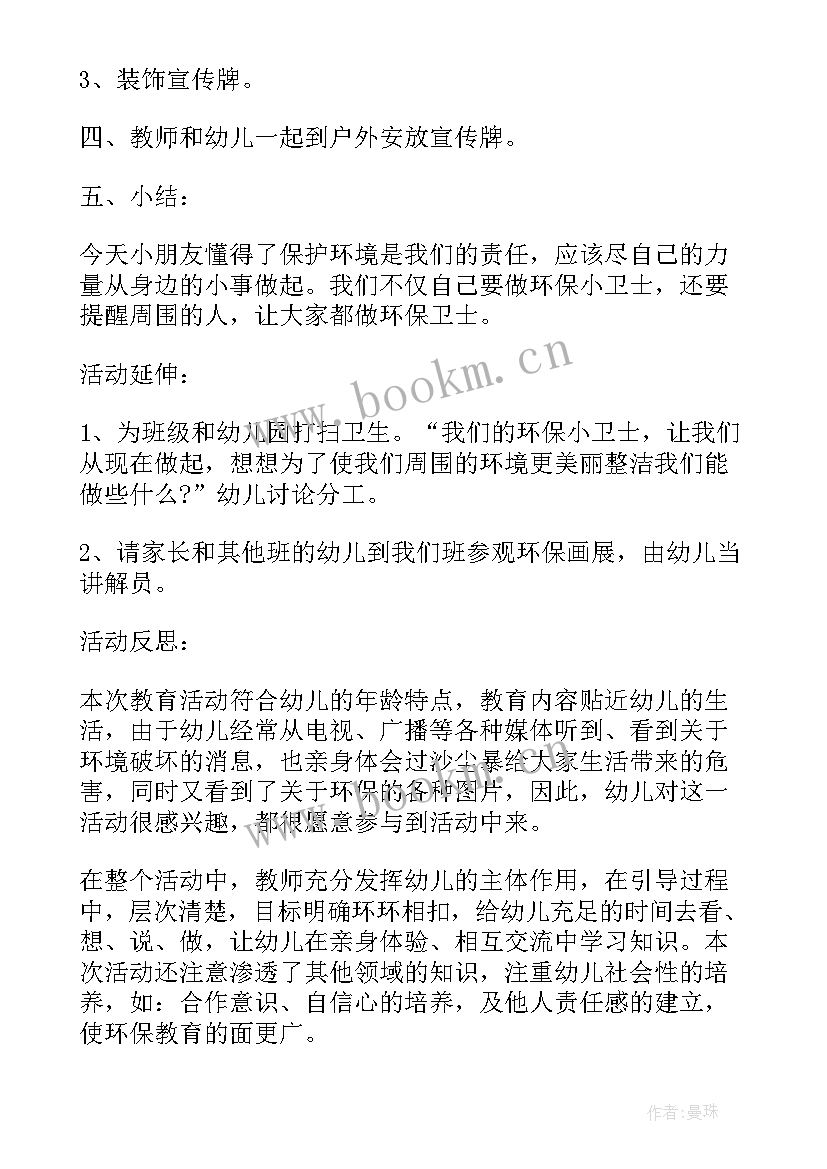 3、装饰宣传牌。

四、教师和幼儿一起到户外安放宣传牌。

五、小结：

今天小朋友懂得了保护环境是我们的责任，应该尽自己的力量从身边的小事做起。我们不仅自己要做环保小卫士，还要提醒周围的人，让大家都做环保卫士。

活动延伸：

1、为班级和幼儿园打扫卫生。“我们的环保小卫士，让我们从现在做起，想想为了使我们周围的环境更美丽整洁我们能做些什么?”幼儿讨论分工。

2、请家长和其他班的幼儿到我们班参观环保画展，由幼儿当讲解员。

活动反思：

本次教育活动符合幼儿的年龄特点，教育内容贴近幼儿的生活，由于幼儿经常从电视、广播等各种媒体听到、看到关于环境破坏的消息，也亲身体会过沙尘暴给大家生活带来的危害，同时又看到了关于环保的各种图片，因此，幼儿对这一活动很感兴趣，都很愿意参与到活动中来。

在整个活动中，教师充分发挥幼儿的主体作用，在引导过程中，层次清楚，目标明确环环相扣，给幼儿充足的时间去看、想、说、做，让幼儿在亲身体验、相互交流中学习知识。本次活动还注意渗透了其他领域的知识，注重幼儿社会性的培养，如：合作意识、自信心的培养，及他人责任感的建立，使环保教育的面更广。

www.bookm.cn

作者：曼珠